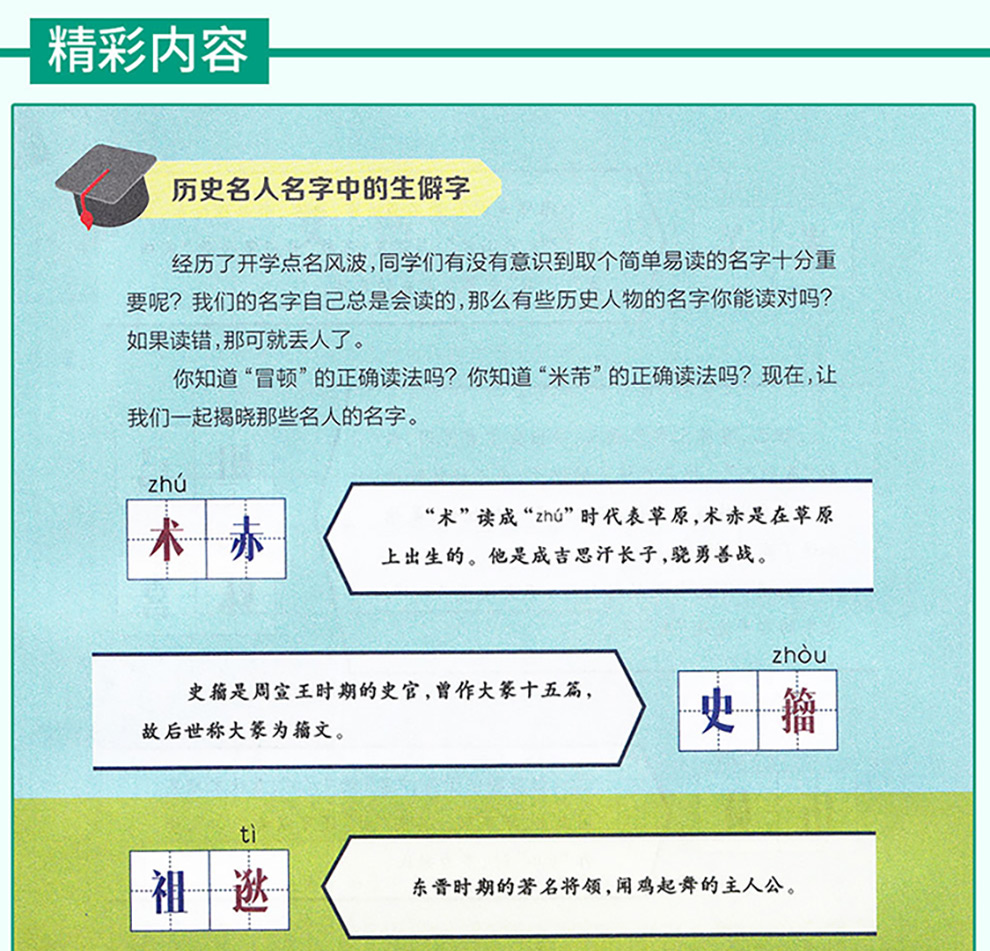 精彩内容

历史名人名字中的生僻字

经历了开学点名风波，同学们有没有意识到取个简单易读的名字十分重要呢？我们的名字自己总是会读的，那么有些历史人物的名字你能读对吗？如果读错，那可就丢人了。

你知道“冒顿”的正确读法吗？你知道“米芾”的正确读法吗？现在，让我们一起揭晓那些名人的名字。

zhú
术 赤

“术”读成“zhú”时代表草原，术赤是在草原上出生的。他是成吉思汗长子，骁勇善战。

史籀是周宣王时期的史官，曾作大篆十五篇，故后世称大篆为籀文。

zhòu
史 籀

tì
祖 逖

东晋时期的著名将领，闻鸡起舞的主人公。